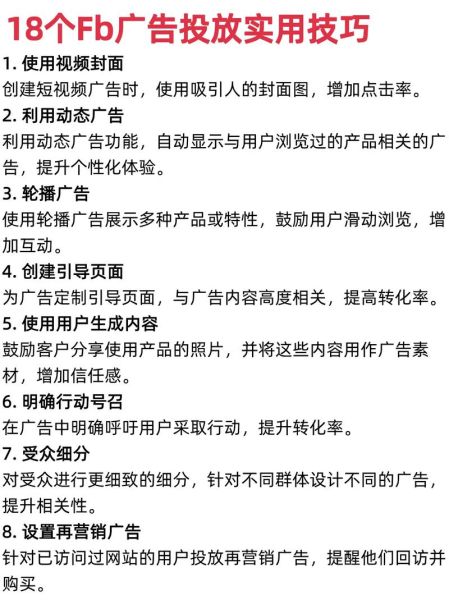 18个Fb广告投放实用技巧

1. 使用视频封面
创建短视频广告时，使用吸引人的封面图，增加点击率。

2. 利用动态广告
利用动态广告功能，自动显示与用户浏览过的产品相关的广告，提升个性化体验。

3. 轮播广告
使用轮播广告展示多种产品或特性，鼓励用户滑动浏览，增加互动。

4. 创建引导页面
为广告定制引导页面，与广告内容高度相关，提高转化率。

5. 使用用户生成内容
鼓励客户分享使用产品的照片，并将这些内容用作广告素材，增加信任感。

6. 明确行动号召
在广告中明确呼吁用户采取行动，提升转化率。

7. 受众细分
对受众进行更细致的细分，针对不同群体设计不同的广告，提升相关性。

8. 设置再营销广告
针对已访问过网站的用户投放再营销广告，提醒他们回访并购买。